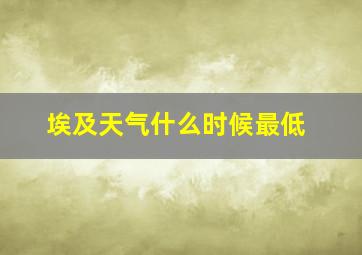 埃及天气什么时候最低